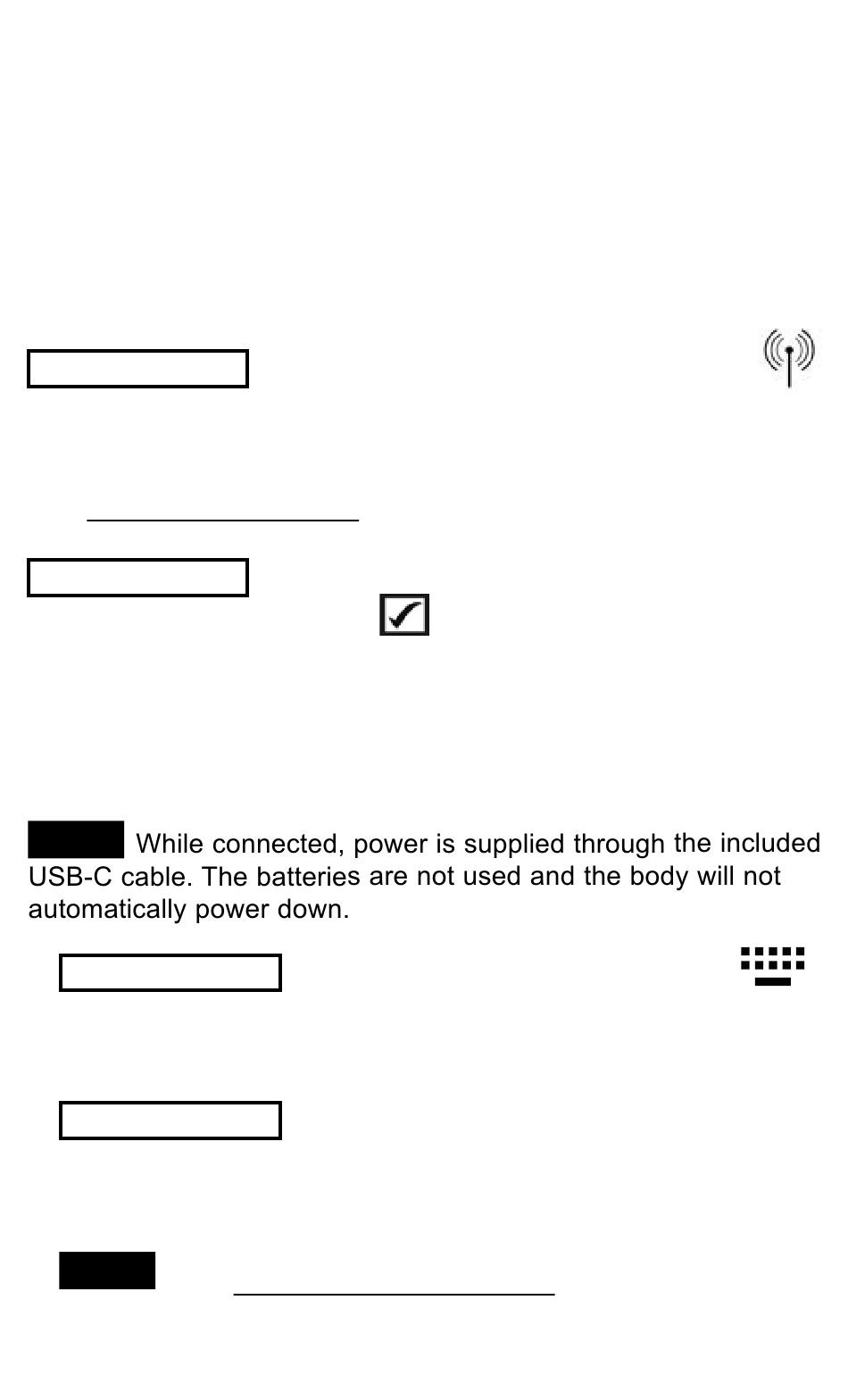 While connected, power is supplied through the included USB-C cable. The batteries are not used and the body will not automatically power down.